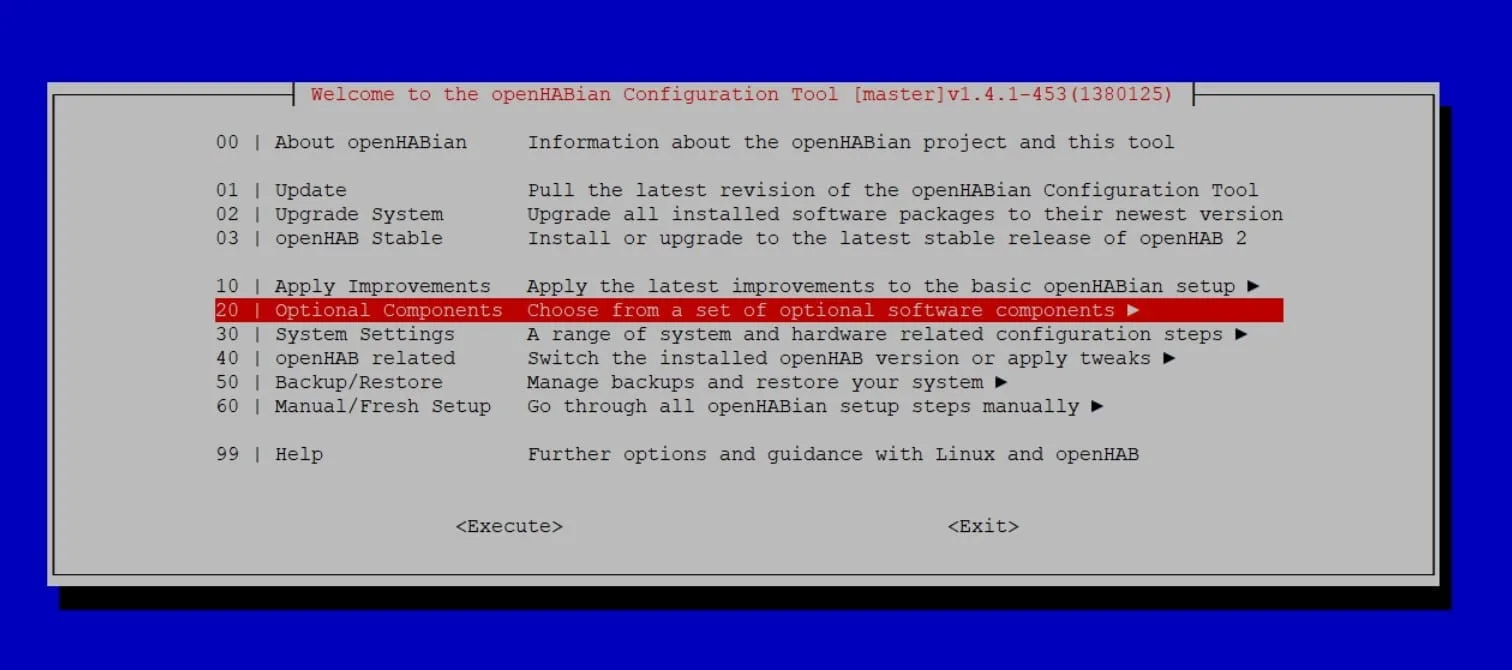 Welcome to the openHABian Configuration Tool [master]v1.4.1-453(1380125)

00 | About openHABian     Information about the openHABian project and this tool

01 | Update     Pull the latest revision of the openHABian Configuration Tool
02 | Upgrade System     Upgrade all installed software packages to their newest version
03 | openHAB Stable     Install or upgrade to the latest stable release of openHAB 2

10 | Apply Improvements     Apply the latest improvements to the basic openHABian setup ►
20 | Optional Components     Choose from a set of optional software components ►
30 | System Settings     A range of system and hardware related configuration steps ►
40 | openHAB related     Switch the installed openHAB version or apply tweaks ►
50 | Backup/Restore     Manage backups and restore your system ►
60 | Manual/Fresh Setup     Go through all openHABian setup steps manually ►

99 | Help     Further options and guidance with Linux and openHAB

<Execute>     <Exit>